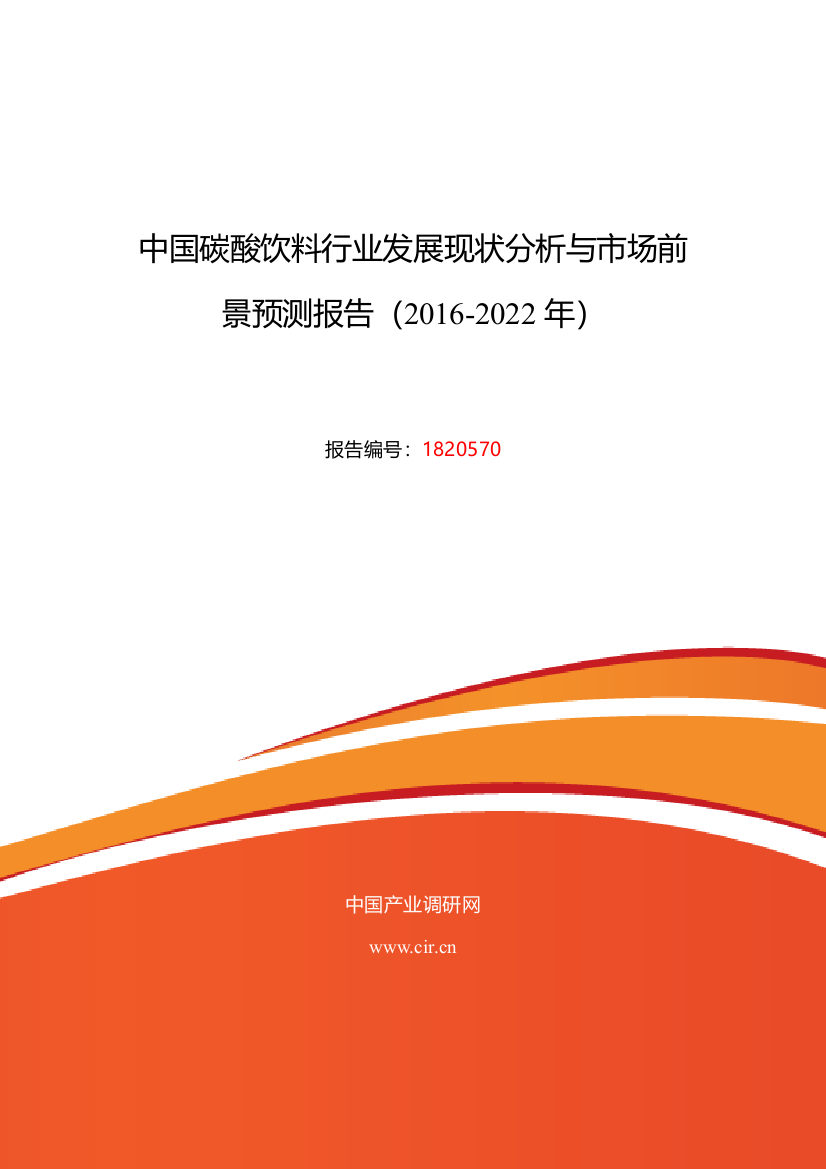 中国碳酸饮料行业发展现状分析与市场前景预测报告（2016-2022 年）

报告编号：1820570

中国产业调研网

www.cir.cn